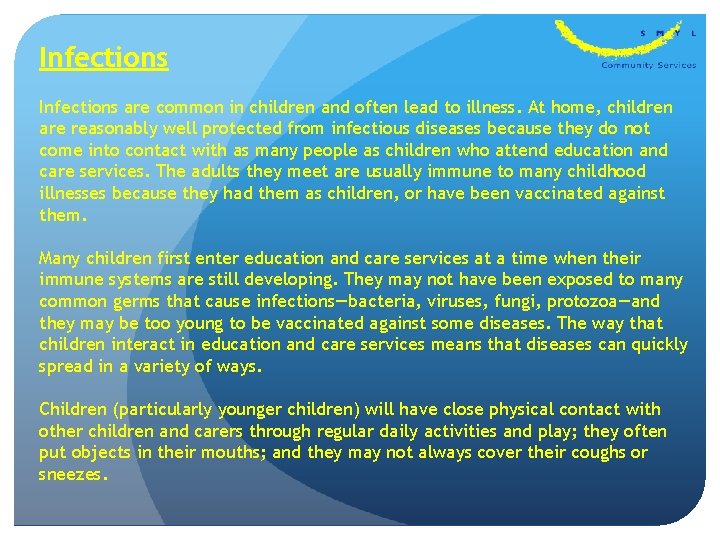 S M Y L
Community Services

Infections

Infections are common in children and often lead to illness. At home, children are reasonably well protected from infectious diseases because they do not come into contact with as many people as children who attend education and care services. The adults they meet are usually immune to many childhood illnesses because they had them as children, or have been vaccinated against them.

Many children first enter education and care services at a time when their immune systems are still developing. They may not have been exposed to many common germs that cause infections—bacteria, viruses, fungi, protozoa—and they may be too young to be vaccinated against some diseases. The way that children interact in education and care services means that diseases can quickly spread in a variety of ways.

Children (particularly younger children) will have close physical contact with other children and carers through regular daily activities and play; they often put objects in their mouths; and they may not always cover their coughs or sneezes.